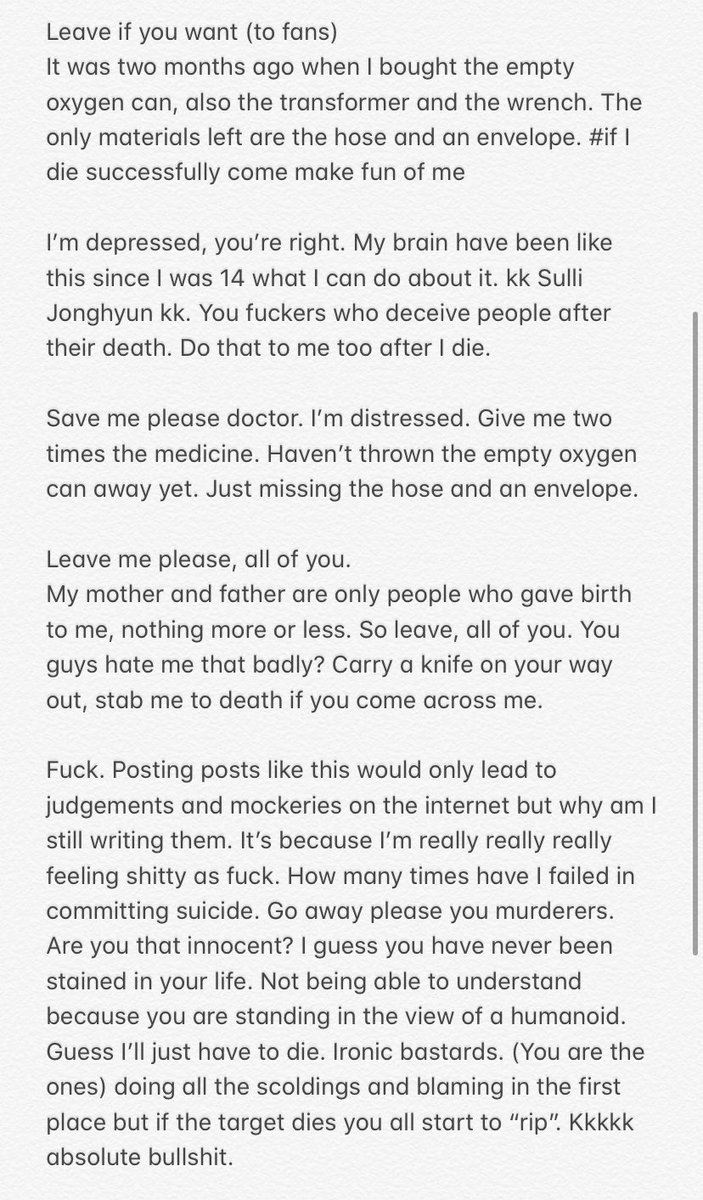 Leave if you want (to fans)
It was two months ago when I bought the empty oxygen can, also the transformer and the wrench. The only materials left are the hose and an envelope. #if I die successfully come make fun of me

I'm depressed, you're right. My brain have been like this since I was 14 what I can do about it. kk Sulli Jonghyun kk. You fuckers who deceive people after their death. Do that to me too after I die.

Save me please doctor. I'm distressed. Give me two times the medicine. Haven't thrown the empty oxygen can away yet. Just missing the hose and an envelope.

Leave me please, all of you.
My mother and father are only people who gave birth to me, nothing more or less. So leave, all of you. You guys hate me that badly? Carry a knife on your way out, stab me to death if you come across me.

Fuck. Posting posts like this would only lead to judgements and mockeries on the internet but why am I still writing them. It's because I'm really really really feeling shitty as fuck. How many times have I failed in committing suicide. Go away please you murderers. Are you that innocent? I guess you have never been stained in your life. Not being able to understand because you are standing in the view of a humanoid. Guess I'll just have to die. Ironic bastards. (You are the ones) doing all the scoldings and blaming in the first place but if the target dies you all start to "rip". Kkkkk absolute bullshit.